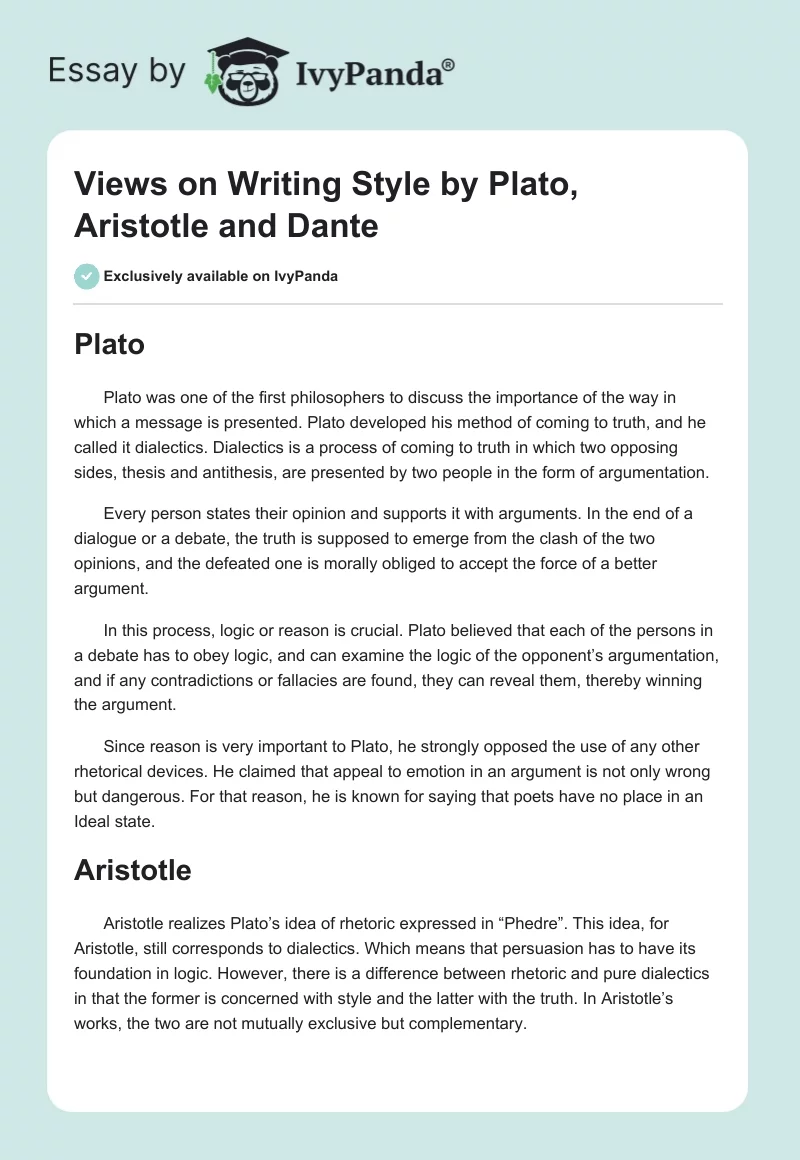 Essay by IvyPanda®

Views on Writing Style by Plato, Aristotle and Dante

Exclusively available on IvyPanda

Plato

Plato was one of the first philosophers to discuss the importance of the way in which a message is presented. Plato developed his method of coming to truth, and he called it dialectics. Dialectics is a process of coming to truth in which two opposing sides, thesis and antithesis, are presented by two people in the form of argumentation.

Every person states their opinion and supports it with arguments. In the end of a dialogue or a debate, the truth is supposed to emerge from the clash of the two opinions, and the defeated one is morally obliged to accept the force of a better argument.

In this process, logic or reason is crucial. Plato believed that each of the persons in a debate has to obey logic, and can examine the logic of the opponent's argumentation, and if any contradictions or fallacies are found, they can reveal them, thereby winning the argument.

Since reason is very important to Plato, he strongly opposed the use of any other rhetorical devices. He claimed that appeal to emotion in an argument is not only wrong but dangerous. For that reason, he is known for saying that poets have no place in an Ideal state.

Aristotle

Aristotle realizes Plato's idea of rhetoric expressed in "Phedre". This idea, for Aristotle, still corresponds to dialectics. Which means that persuasion has to have its foundation in logic. However, there is a difference between rhetoric and pure dialectics in that the former is concerned with style and the latter with the truth. In Aristotle's works, the two are not mutually exclusive but complementary.